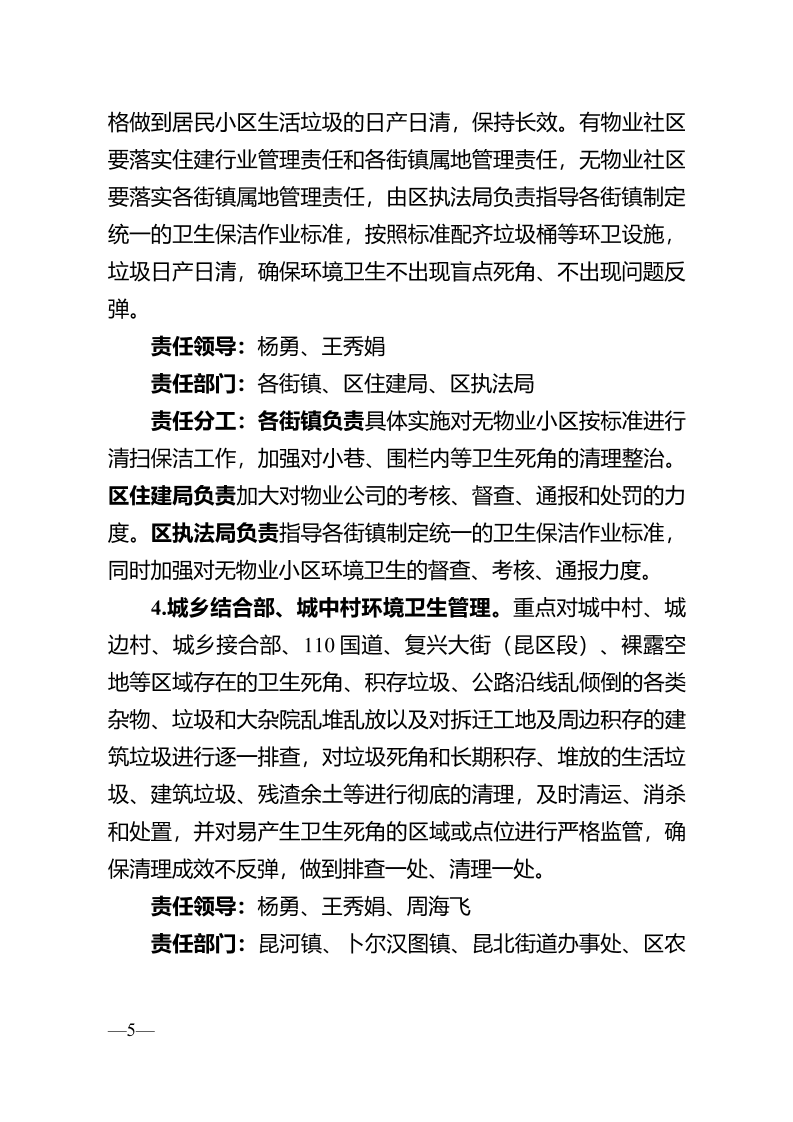 格做到居民小区生活垃圾的日产日清，保持长效。有物业社区要落实住建行业管理责任和各街镇属地管理责任，无物业社区要落实各街镇属地管理责任，由区执法局负责指导各街镇制定统一的卫生保洁作业标准，按照标准配齐垃圾桶等环卫设施，垃圾日产日清，确保环境卫生不出现盲点死角、不出现问题反弹。

责任领导：杨勇、王秀娟

责任部门：各街镇、区住建局、区执法局

责任分工：各街镇负责具体实施对无物业小区按标准进行清扫保洁工作，加强对小巷、围栏内等卫生死角的清理整治。区住建局负责加大对物业公司的考核、督查、通报和处罚的力度。区执法局负责指导各街镇制定统一的卫生保洁作业标准，同时加强对无物业小区环境卫生的督查、考核、通报力度。

4.城乡结合部、城中村环境卫生管理。重点对城中村、城边村、城乡接合部、110 国道、复兴大街（昆区段）、裸露空地等区域存在的卫生死角、积存垃圾、公路沿线乱倾倒的各类杂物、垃圾和大杂院乱堆乱放以及对拆迁工地及周边积存的建筑垃圾进行逐一排查，对垃圾死角和长期积存、堆放的生活垃圾、建筑垃圾、残渣余土等进行彻底的清理，及时清运、消杀和处置，并对易产生卫生死角的区域或点位进行严格监管，确保清理成效不反弹，做到排查一处、清理一处。

责任领导：杨勇、王秀娟、周海飞

责任部门：昆河镇、卜尔汉图镇、昆北街道办事处、区农

—5—